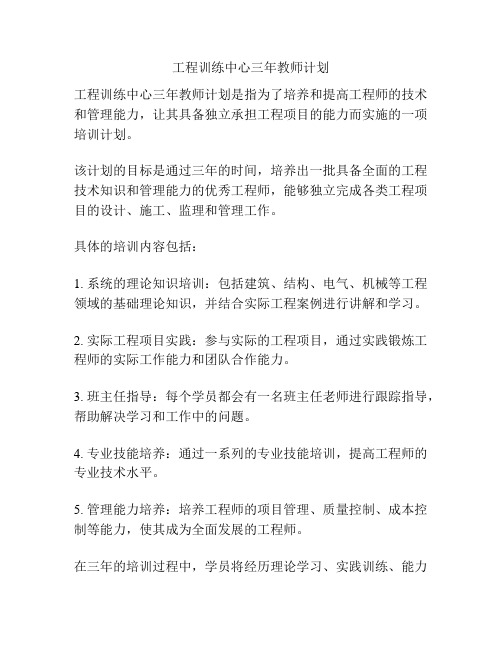 工程训练中心三年教师计划

工程训练中心三年教师计划是指为了培养和提高工程师的技术和管理能力，让其具备独立承担工程项目的能力而实施的一项培训计划。

该计划的目标是通过三年的时间，培养出一批具备全面的工程技术知识和管理能力的优秀工程师，能够独立完成各类工程项目的设计、施工、监理和管理工作。

具体的培训内容包括：

1. 系统的理论知识培训：包括建筑、结构、电气、机械等工程领域的基础理论知识，并结合实际工程案例进行讲解和学习。

2. 实际工程项目实践：参与实际的工程项目，通过实践锻炼工程师的实际工作能力和团队合作能力。

3. 班主任指导：每个学员都会有一名班主任老师进行跟踪指导，帮助解决学习和工作中的问题。

4. 专业技能培养：通过一系列的专业技能培训，提高工程师的专业技术水平。

5. 管理能力培养：培养工程师的项目管理、质量控制、成本控制等能力，使其成为全面发展的工程师。

在三年的培训过程中，学员将经历理论学习、实践训练、能力